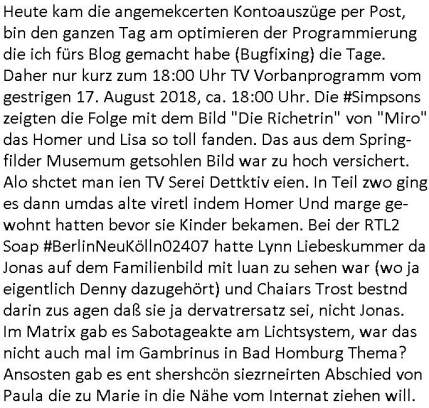 Heute kam die angemekcerten Kontoauszüge per Post, bin den ganzen Tag am optimieren der Programmierung die ich fürs Blog gemacht habe (Bugfixing) die Tage. Daher nur kurz zum 18:00 Uhr TV Vorbanprogramm vom gestrigen 17. August 2018, ca. 18:00 Uhr. Die #Simpsons zeigten die Folge mit dem Bild "Die Richetrin" von "Miro" das Homer und Lisa so toll fanden. Das aus dem Springfilder Musemum getsohlen Bild war zu hoch versichert. Alo shctet man ien TV Serei Dettktiv eien. In Teil zwo ging es dann umdas alte viretl indem Homer Und marge gewohnt hatten bevor sie Kinder bekamen. Bei der RTL2 Soap #BerlinNeuKölln02407 hatte Lynn Liebeskummer da Jonas auf dem Familienbild mit luan zu sehen war (wo ja eigentlich Denny dazugehört) und Chaiars Trost bestnd darin zus agen daß sie ja dervatrersatz sei, nicht Jonas. Im Matrix gab es Sabotageakte am Lichtsystem, war das nicht auch mal im Gambrinus in Bad Homburg Thema? Ansosten gab es ent shershcön siezrneirten Abschied von Paula die zu Marie in die Nähe vom Internat ziehen will.